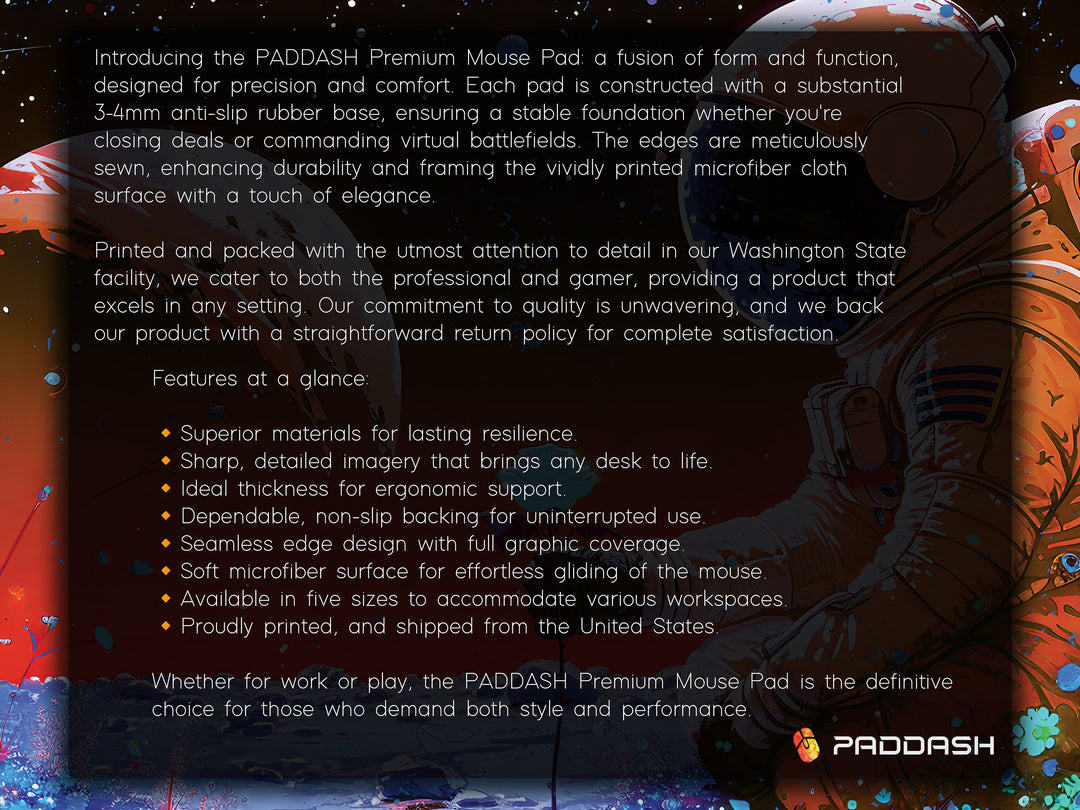 Introducing the PADDASH Premium Mouse Pad: a fusion of form and function, designed for precision and comfort. Each pad is constructed with a substantial 3-4mm anti-slip rubber base, ensuring a stable foundation whether you're closing deals or commanding virtual battlefields. The edges are meticulously sewn, enhancing durability and framing the vividly printed microfiber cloth surface with a touch of elegance.

Printed and packed with the utmost attention to detail in our Washington State facility, we cater to both the professional and gamer, providing a product that excels in any setting. Our commitment to quality is unwavering, and we back our product with a straightforward return policy for complete satisfaction.

Features at a glance:

• Superior materials for lasting resilience.
• Sharp, detailed imagery that brings any desk to life.
• Ideal thickness for ergonomic support.
• Dependable, non-slip backing for uninterrupted use.
• Seamless edge design with full graphic coverage.
• Soft microfiber surface for effortless gliding of the mouse.
• Available in five sizes to accommodate various workspaces.
• Proudly printed, and shipped from the United States.

Whether for work or play, the PADDASH Premium Mouse Pad is the definitive choice for those who demand both style and performance.

PADDASH